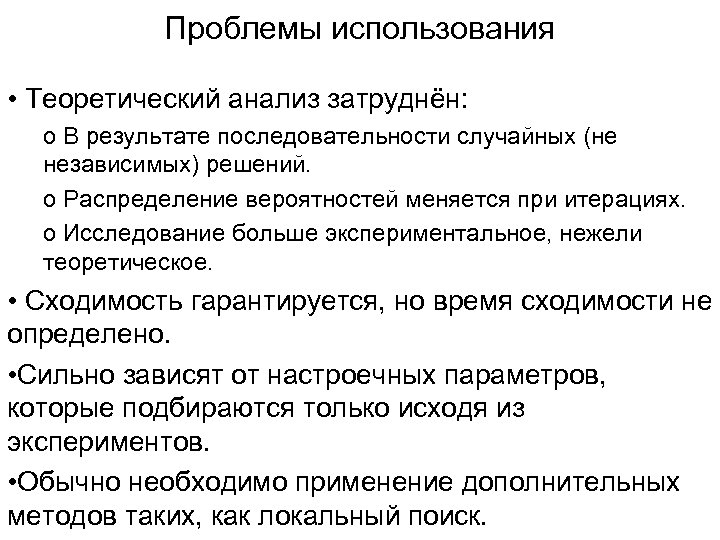 Проблемы использования

• Теоретический анализ затруднён:

o В результате последовательности случайных (не независимых) решений.

o Распределение вероятностей меняется при итерациях.

o Исследование больше экспериментальное, нежели теоретическое.

• Сходимость гарантируется, но время сходимости не определено.

•Сильно зависят от настроечных параметров, которые подбираются только исходя из экспериментов.

•Обычно необходимо применение дополнительных методов таких, как локальный поиск.